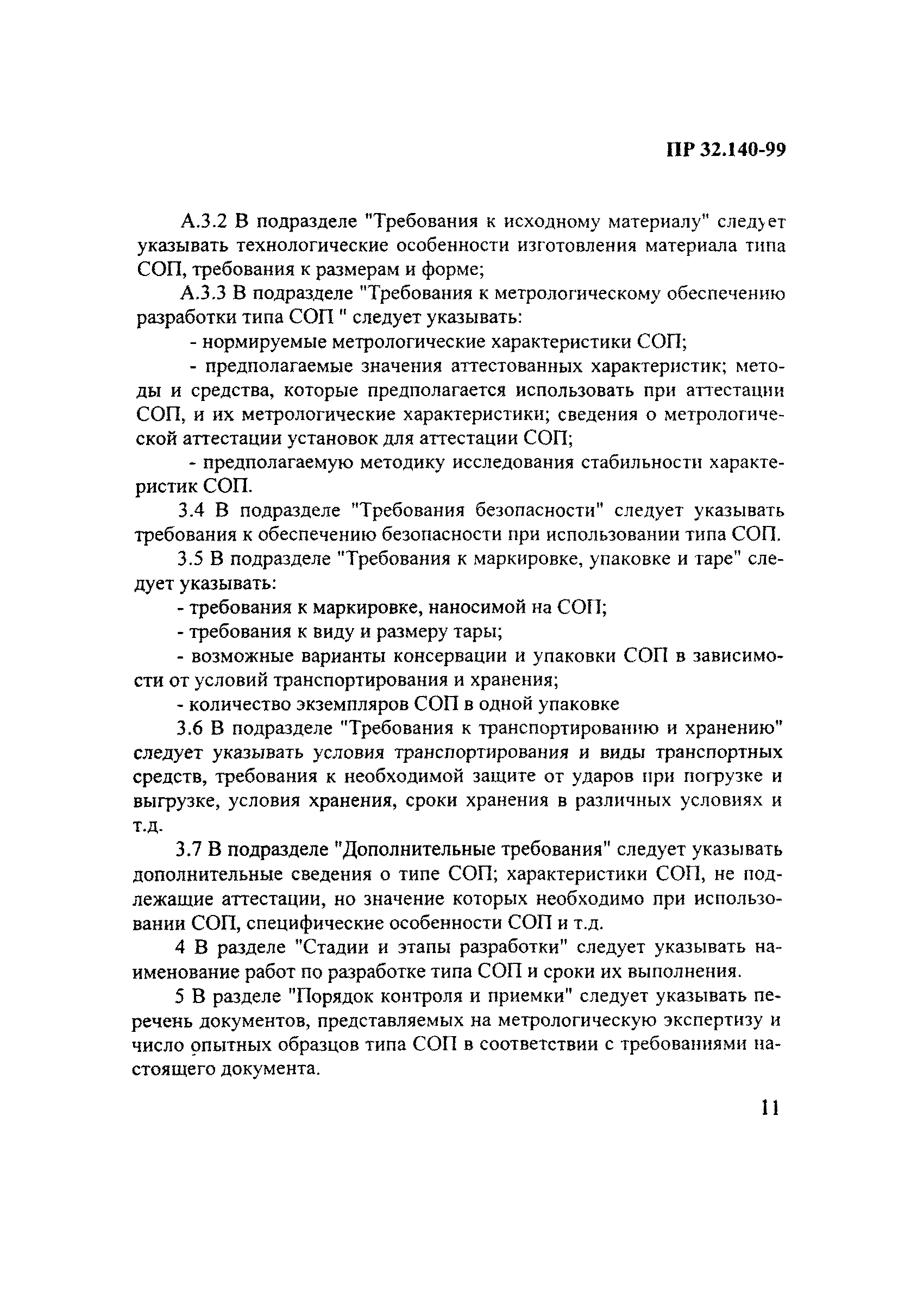 ПР 32.140-99

А.3.2 В подразделе "Требования к исходному материалу" следует указывать технологические особенности изготовления материала типа СОП, требования к размерам и форме;

А.3.3 В подразделе "Требования к метрологическому обеспечению разработки типа СОП " следует указывать:

- нормируемые метрологические характеристики СОП;

- предполагаемые значения аттестованных характеристик; методы и средства, которые предполагается использовать при аттестации СОП, и их метрологические характеристики; сведения о метрологической аттестации установок для аттестации СОП;

- предполагаемую методику исследования стабильности характеристик СОП.

3.4 В подразделе "Требования безопасности" следует указывать требования к обеспечению безопасности при использовании типа СОП.

3.5 В подразделе "Требования к маркировке, упаковке и таре" следует указывать:

- требования к маркировке, наносимой на СОП;

- требования к виду и размеру тары;

- возможные варианты консервации и упаковки СОП в зависимости от условий транспортирования и хранения;

- количество экземпляров СОП в одной упаковке

3.6 В подразделе "Требования к транспортированию и хранению" следует указывать условия транспортирования и виды транспортных средств, требования к необходимой защите от ударов при погрузке и выгрузке, условия хранения, сроки хранения в различных условиях и т.д.

3.7 В подразделе "Дополнительные требования" следует указывать дополнительные сведения о типе СОП; характеристики СОП, не подлежащие аттестации, но значение которых необходимо при использовании СОП, специфические особенности СОП и т.д.

4 В разделе "Стадии и этапы разработки" следует указывать наименование работ по разработке типа СОП и сроки их выполнения.

5 В разделе "Порядок контроля и приемки" следует указывать перечень документов, представляемых на метрологическую экспертизу и число опытных образцов типа СОП в соответствии с требованиями настоящего документа.

11